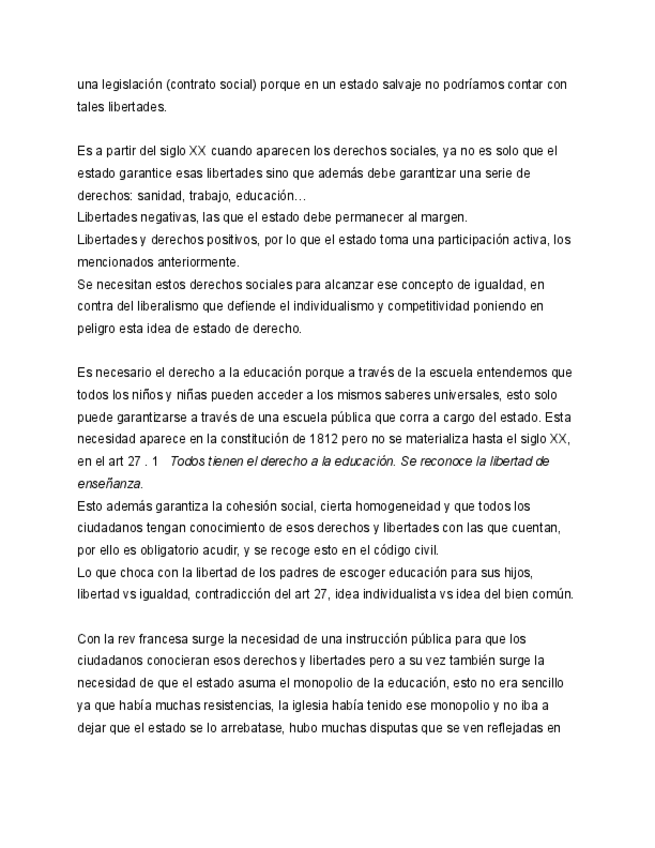 una legislación (contrato social) porque en un estado salvaje no podríamos contar con tales libertades.

Es a partir del siglo XX cuando aparecen los derechos sociales, ya no es solo que el estado garantice esas libertades sino que además debe garantizar una serie de derechos: sanidad, trabajo, educación…
Libertades negativas, las que el estado debe permanecer al margen.
Libertades y derechos positivos, por lo que el estado toma una participación activa, los mencionados anteriormente.
Se necesitan estos derechos sociales para alcanzar ese concepto de igualdad, en contra del liberalismo que defiende el individualismo y competitividad poniendo en peligro esta idea de estado de derecho.

Es necesario el derecho a la educación porque a través de la escuela entendemos que todos los niños y niñas pueden acceder a los mismos saberes universales, esto solo puede garantizarse a través de una escuela pública que corra a cargo del estado. Esta necesidad aparece en la constitución de 1812 pero no se materializa hasta el siglo XX, en el art 27 . 1 Todos tienen el derecho a la educación. Se reconoce la libertad de enseñanza.
Esto además garantiza la cohesión social, cierta homogeneidad y que todos los ciudadanos tengan conocimiento de esos derechos y libertades con las que cuentan, por ello es obligatorio acudir, y se recoge esto en el código civil.
Lo que choca con la libertad de los padres de escoger educación para sus hijos, libertad vs igualdad, contradicción del art 27, idea individualista vs idea del bien común.

Con la rev francesa surge la necesidad de una instrucción pública para que los ciudadanos conocieran esos derechos y libertades pero a su vez también surge la necesidad de que el estado asuma el monopolio de la educación, esto no era sencillo ya que había muchas resistencias, la iglesia había tenido ese monopolio y no iba a dejar que el estado se lo arrebatase, hubo muchas disputas que se ven reflejadas en